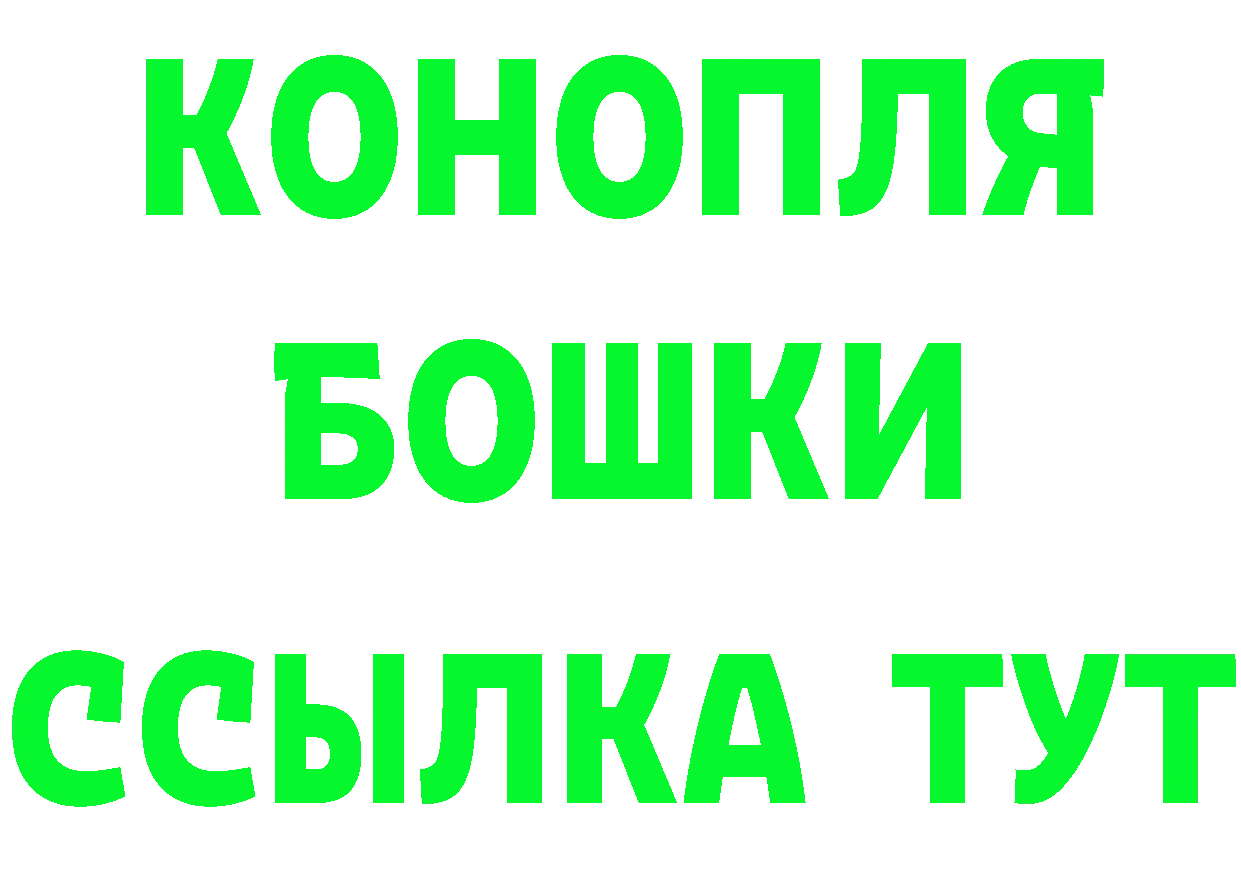 КОНОПЛЯ
БОШКИ
ССЫЛКА ТУТ